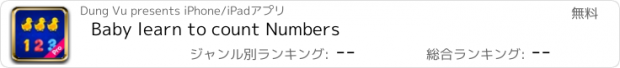 1 2 3
Pro
Dung Vu presents iPhone/iPadアプリ
無料
Baby learn to count Numbers
ジャンル別ランキング: --
総合ランキング: --